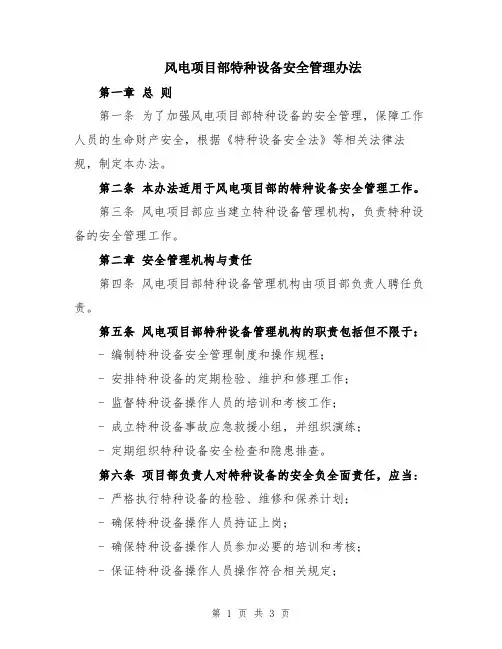 风电项目部特种设备安全管理办法

第一章 总 则

第一条 为了加强风电项目部特种设备的安全管理，保障工作人员的生命财产安全，根据《特种设备安全法》等相关法律法规，制定本办法。

第二条 本办法适用于风电项目部的特种设备安全管理工作。

第三条 风电项目部应当建立特种设备管理机构，负责特种设备的安全管理工作。

第二章 安全管理机构与责任

第四条 风电项目部特种设备管理机构由项目部负责人聘任负责。

第五条 风电项目部特种设备管理机构的职责包括但不限于：

- 编制特种设备安全管理制度和操作规程；

- 安排特种设备的定期检验、维护和修理工作；

- 监督特种设备操作人员的培训和考核工作；

- 成立特种设备事故应急救援小组，并组织演练；

- 定期组织特种设备安全检查和隐患排查。

第六条 项目部负责人对特种设备的安全负全面责任，应当：

- 严格执行特种设备的检验、维修和保养计划；

- 确保特种设备操作人员持证上岗；

- 确保特种设备操作人员参加必要的培训和考核；

- 保证特种设备操作人员操作符合相关规定；

第 1 页 共 3 页